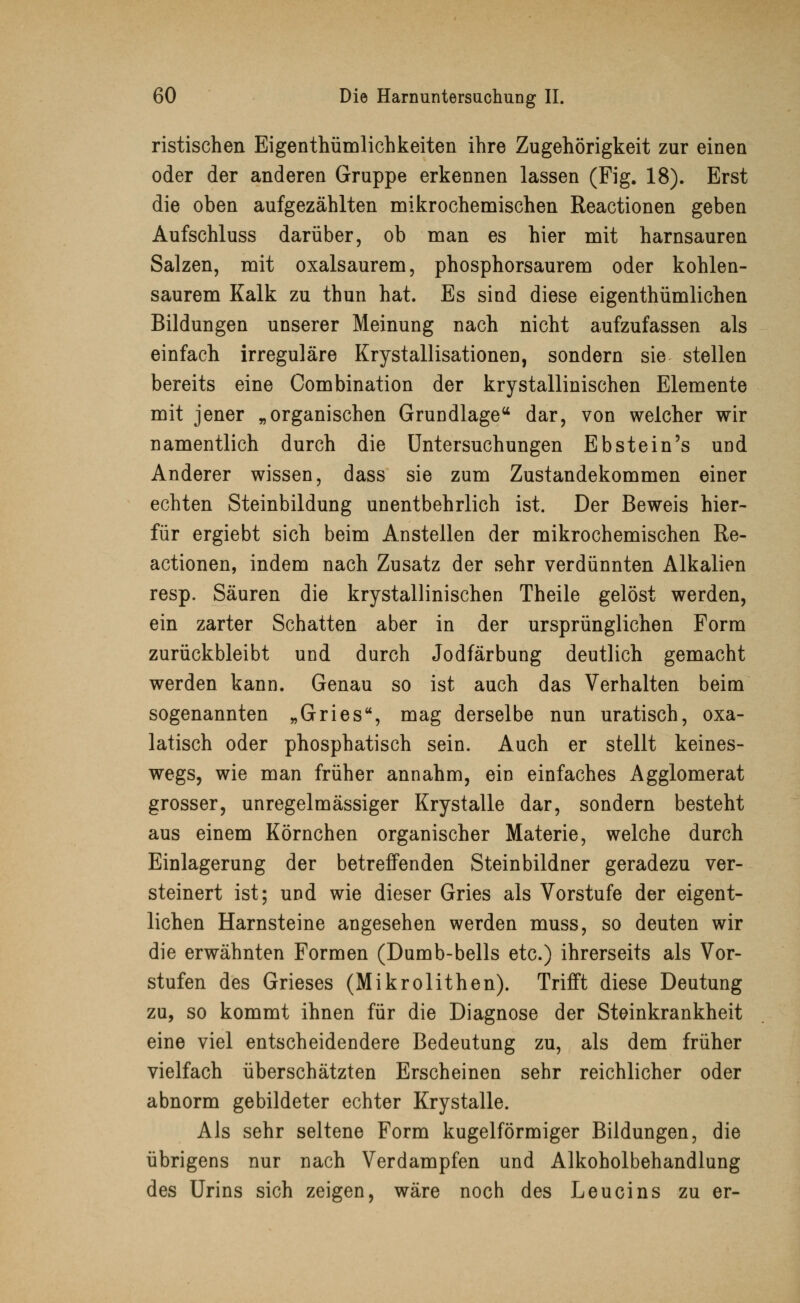 60 Die Harnuntersuchung II.

ristischen Eigenthümlichkeiten ihre Zugehörigkeit zur einen oder der anderen Gruppe erkennen lassen (Fig. 18). Erst die oben aufgezählten mikrochemischen Reactionen geben Aufschluss darüber, ob man es hier mit harnsauren Salzen, mit oxalsaurem, phosphorsaurem oder kohlensaurem Kalk zu thun hat. Es sind diese eigenthümlichen Bildungen unserer Meinung nach nicht aufzufassen als einfach irreguläre Krystallisationen, sondern sie stellen bereits eine Combination der krystallinischen Elemente mit jener „organischen Grundlage“ dar, von welcher wir namentlich durch die Untersuchungen Ebstein's und Anderer wissen, dass sie zum Zustandekommen einer echten Steinbildung unentbehrlich ist. Der Beweis hierfür ergiebt sich beim Anstellen der mikrochemischen Reactionen, indem nach Zusatz der sehr verdünnten Alkalien resp. Säuren die krystallinischen Theile gelöst werden, ein zarter Schatten aber in der ursprünglichen Form zurückbleibt und durch Jodfärbung deutlich gemacht werden kann. Genau so ist auch das Verhalten beim sogenannten „Gries“, mag derselbe nun uratisch, oxalatisch oder phosphatisch sein. Auch er stellt keineswegs, wie man früher annahm, ein einfaches Agglomerat grosser, unregelmässiger Krystalle dar, sondern besteht aus einem Körnchen organischer Materie, welche durch Einlagerung der betreffenden Steinbildner geradezu versteinert ist; und wie dieser Gries als Vorstufe der eigentlichen Harnsteine angesehen werden muss, so deuten wir die erwähnten Formen (Dumb-bells etc.) ihrerseits als Vorstufen des Grieses (Mikrolithen). Trifft diese Deutung zu, so kommt ihnen für die Diagnose der Steinkrankheit eine viel entscheidendere Bedeutung zu, als dem früher vielfach überschätzten Erscheinen sehr reichlicher oder abnorm gebildeter echter Krystalle.

Als sehr seltene Form kugelförmiger Bildungen, die übrigens nur nach Verdampfen und Alkoholbehandlung des Urins sich zeigen, wäre noch des Leucins zu er-